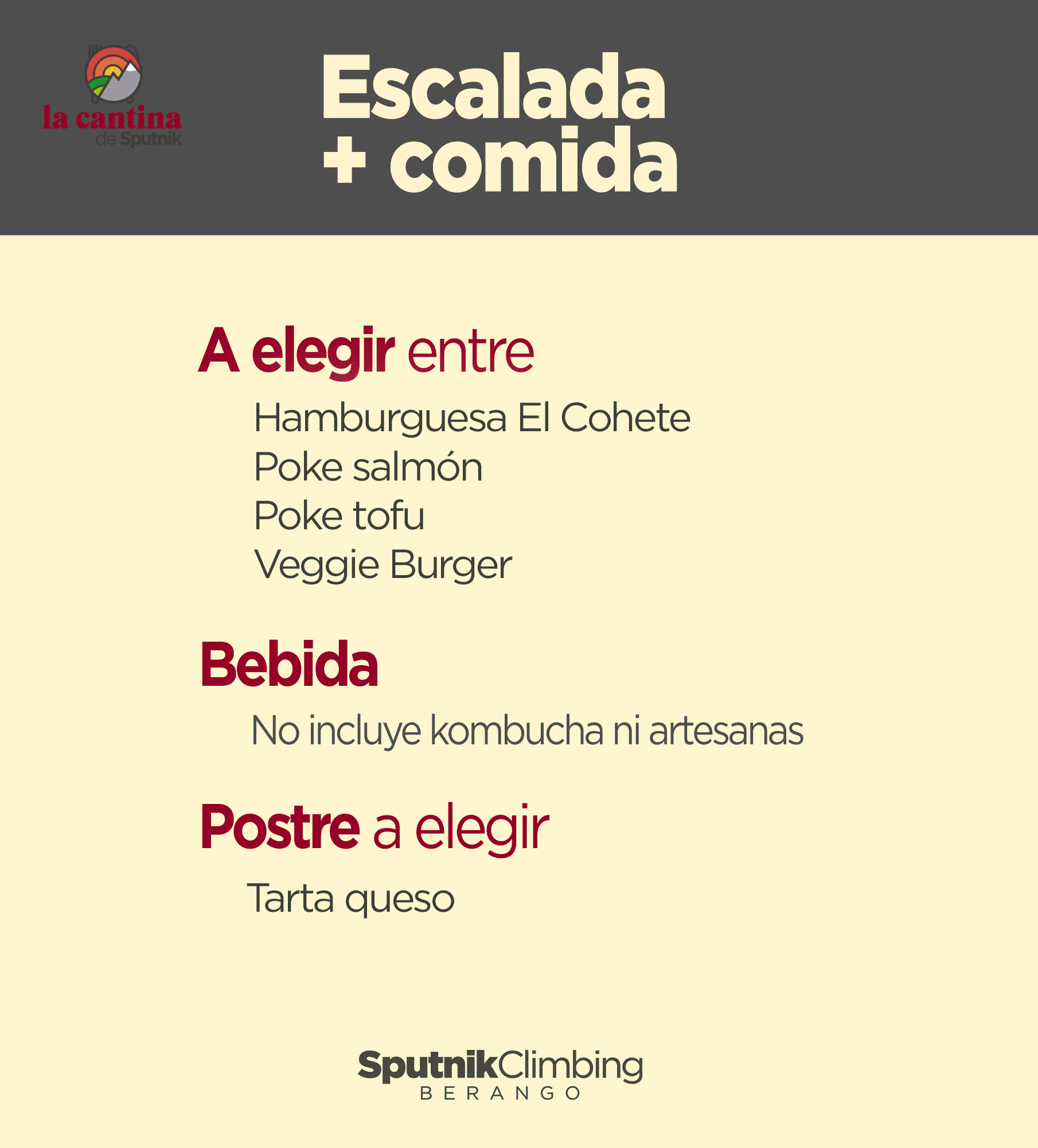 la cantina
de Sputnik

Escalada
+ comida

A elegir entre

Hamburguesa El Cohete
Poke salmón
Poke tofu
Veggie Burger

Bebida

No incluye kombucha ni artesanas

Postre a elegir

Tarta queso

SputnikClimbing
BERANGO